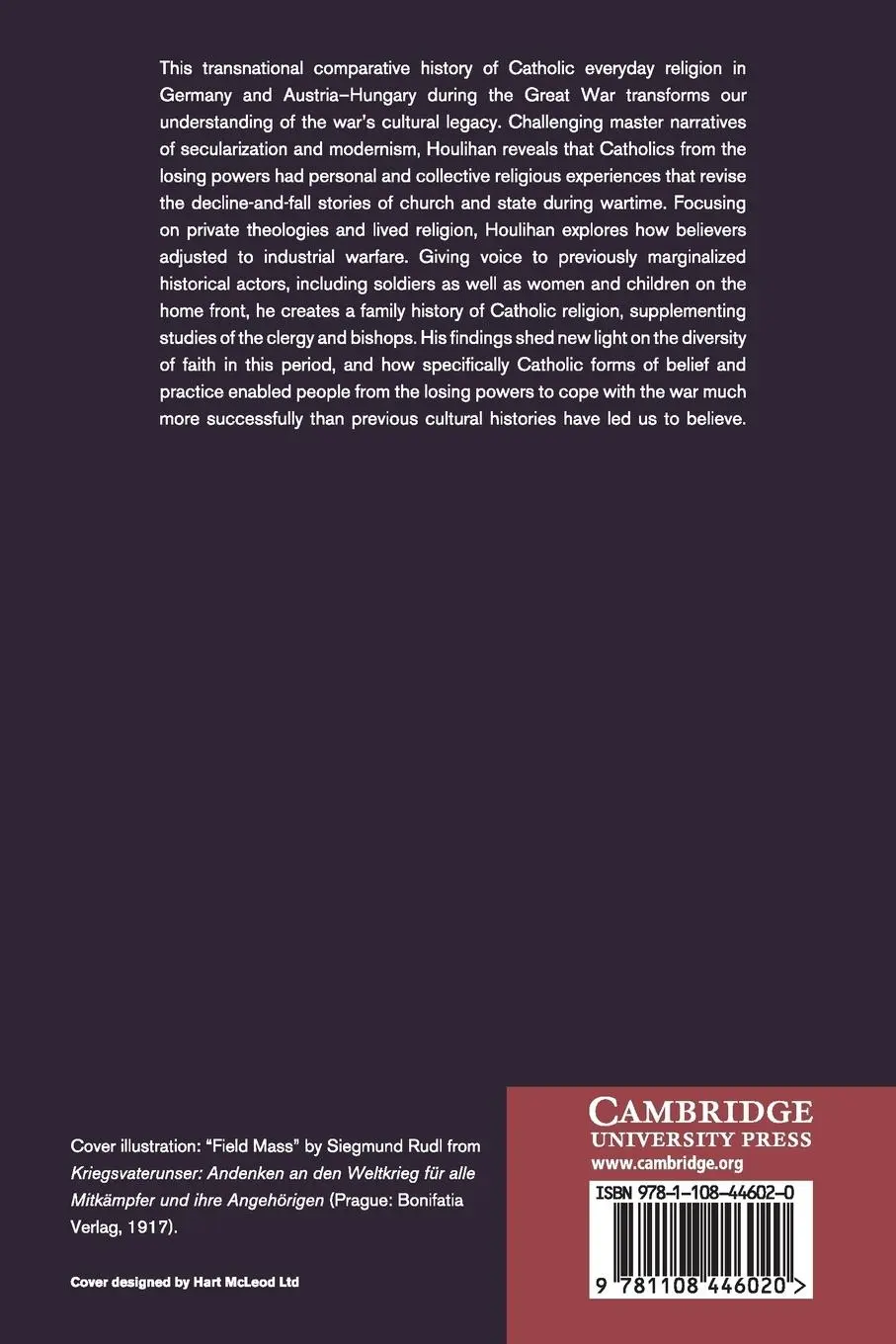 This transnational comparative history of Catholic everyday religion in Germany and Austria–Hungary during the Great War transforms our understanding of the war's cultural legacy. Challenging master narratives of secularization and modernism, Houlihan reveals that Catholics from the losing powers had personal and collective religious experiences that revise the decline-and-fall stories of church and state during wartime. Focusing on private theologies and lived religion, Houlihan explores how believers adjusted to industrial warfare. Giving voice to previously marginalized historical actors, including soldiers as well as women and children on the home front, he creates a family history of Catholic religion, supplementing studies of the clergy and bishops. His findings shed new light on the diversity of faith in this period, and how specifically Catholic forms of belief and practice enabled people from the losing powers to cope with the war much more successfully than previous cultural histories have led us to believe.

Cover illustration: "Field Mass" by Siegmund Rudl from Kriegsvaterunser: Andenken an den Weltkrieg für alle Mitkämpfer und ihre Angehörigen (Prague: Bonifatia Verlag, 1917).

Cover designed by Hart McLeod Ltd

CAMBRIDGE
UNIVERSITY PRESS
www.cambridge.org

ISBN 978-1-108-44602-0

9 781108 446020 >